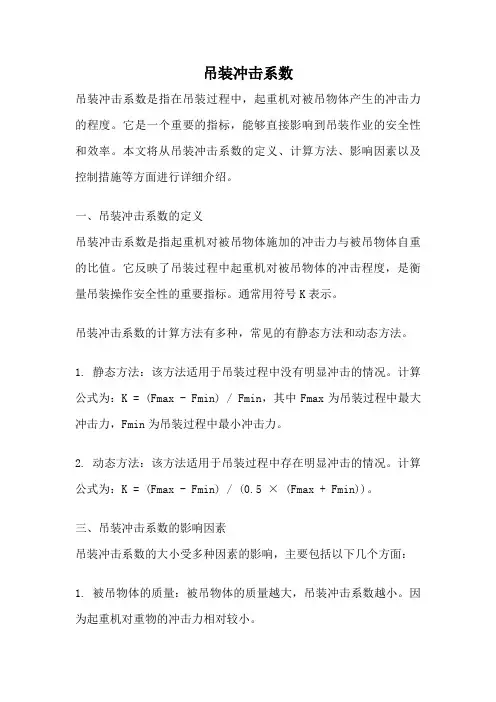 吊装冲击系数

吊装冲击系数是指在吊装过程中，起重机对被吊物体产生的冲击力的程度。它是一个重要的指标，能够直接影响到吊装作业的安全性和效率。本文将从吊装冲击系数的定义、计算方法、影响因素以及控制措施等方面进行详细介绍。

一、吊装冲击系数的定义

吊装冲击系数是指起重机对被吊物体施加的冲击力与被吊物体自重的比值。它反映了吊装过程中起重机对被吊物体的冲击程度，是衡量吊装操作安全性的重要指标。通常用符号 K 表示。

吊装冲击系数的计算方法有多种，常见的有静态方法和动态方法。

1. 静态方法：该方法适用于吊装过程中没有明显冲击的情况。计算公式为：K = (Fmax - Fmin) / Fmin，其中 Fmax 为吊装过程中最大冲击力，Fmin 为吊装过程中最小冲击力。

2. 动态方法：该方法适用于吊装过程中存在明显冲击的情况。计算公式为：K = (Fmax - Fmin) / (0.5 × (Fmax + Fmin))。

三、吊装冲击系数的影响因素

吊装冲击系数的大小受多种因素的影响，主要包括以下几个方面：

1. 被吊物体的质量：被吊物体的质量越大，吊装冲击系数越小。因为起重机对重物的冲击力相对较小。